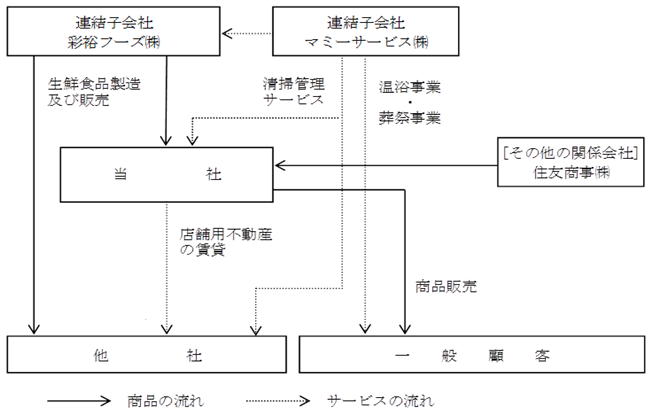 連結子会社
彩裕フーズ㈱

連結子会社
マミーサービス㈱

生鮮食品製造
及び販売

清掃管理
サービス

温浴事業
・
葬祭事業

当　社

[その他の関係会社]
住友商事㈱

店舗用不動産
の賃貸

商品販売

他　社

一　般　顧　客

商品の流れ　サービスの流れ